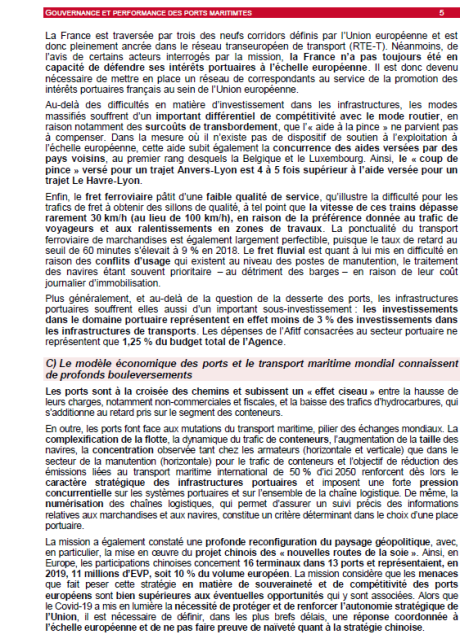 GOUVERNANCE ET PERFORMANCE DES PORTS MARITIMTES 5

La France est traversée par trois des neufs corridors définis par l'Union européenne et est donc pleinement ancrée dans le réseau transeuropéen de transport (RTE-T). Néanmoins, de l'avis de certains acteurs interrogés par la mission, la France n'a pas toujours été en capacité de défendre ses intérêts portuaires à l'échelle européenne. Il est donc devenu nécessaire de mettre en place un réseau de correspondants au service de la promotion des intérêts portuaires français au sein de l'Union européenne.

Au-delà des difficultés en matière d'investissement dans les infrastructures, les modes massifiés souffrent d'un important différentiel de compétitivité avec le mode routier, en raison notamment des surcoûts de transbordement, que l'« aide à la pince » ne parvient pas à compenser. Dans la mesure où il n'existe pas de dispositif de soutien à l'exploitation à l'échelle européenne, cette aide subit également la concurrence des aides versées par des pays voisins, au premier rang desquels la Belgique et le Luxembourg. Ainsi, le « coup de pince » versé pour un trajet Anvers-Lyon est 4 à 5 fois supérieur à l'aide versée pour un trajet Le Havre-Lyon.

Enfin, le fret ferroviaire pâtit d'une faible qualité de service, qu'illustre la difficulté pour les trafics de fret à obtenir des sillons de qualité, à tel point que la vitesse de ces trains dépasse rarement 30 km/h (au lieu de 100 km/h), en raison de la préférence donnée au trafic de voyageurs et aux ralentissements en zones de travaux. La ponctualité du transport ferroviaire de marchandises est également largement perfectible, puisque le taux de retard au seuil de 60 minutes s'élevait à 9 % en 2018. Le fret fluvial est quant à lui mis en difficulté en raison des conflits d'usage qui existent au niveau des postes de manutention, le traitement des navires étant souvent prioritaire – au détriment des barges – en raison de leur coût journalier d'immobilisation.

Plus généralement, et au-delà de la question de la desserte des ports, les infrastructures portuaires souffrent elles aussi d'un important sous-investissement : les investissements dans le domaine portuaire représentent en effet moins de 3 % des investissements dans les infrastructures de transports. Les dépenses de l'Afitf consacrées au secteur portuaire ne représentent que 1,25 % du budget total de l'Agence.

C) Le modèle économique des ports et le transport maritime mondial connaissent de profonds bouleversements

Les ports sont à la croisée des chemins et subissent un « effet ciseau » entre la hausse de leurs charges, notamment non-commerciales et fiscales, et la baisse des trafics d'hydrocarbures, qui s'additionne au retard pris sur le segment des conteneurs.

En outre, les ports font face aux mutations du transport maritime, pilier des échanges mondiaux. La complexification de la flotte, la dynamique du trafic de conteneurs, l'augmentation de la taille des navires, la concentration observée tant chez les armateurs (horizontale et verticale) que dans le secteur de la manutention (horizontale) pour le trafic de conteneurs et l'objectif de réduction des émissions liées au transport maritime international de 50 % d'ici 2050 renforcent dès lors le caractère stratégique des infrastructures portuaires et imposent une forte pression concurrentielle sur les systèmes portuaires et sur l'ensemble de la chaîne logistique. De même, la numérisation des chaînes logistiques, qui permet d'assurer un suivi précis des informations relatives aux marchandises et aux navires, constitue un critère déterminant dans le choix d'une place portuaire.

La mission a également constaté une profonde reconfiguration du paysage géopolitique, avec, en particulier, la mise en œuvre du projet chinois des « nouvelles routes de la soie ». Ainsi, en Europe, les participations chinoises concernent 16 terminaux dans 13 ports et représentaient, en 2019, 11 millions d'EVP, soit 10 % du volume européen. La mission considère que les menaces que fait peser cette stratégie en matière de souveraineté et de compétitivité des ports européens sont bien supérieures aux éventuelles opportunités qui y sont associées. Alors que le Covid-19 a mis en lumière la nécessité de protéger et de renforcer l'autonomie stratégique de l'Union, il est nécessaire de définir, dans les plus brefs délais, une réponse coordonnée à l'échelle européenne et de ne pas faire preuve de naïveté quant à la stratégie chinoise.